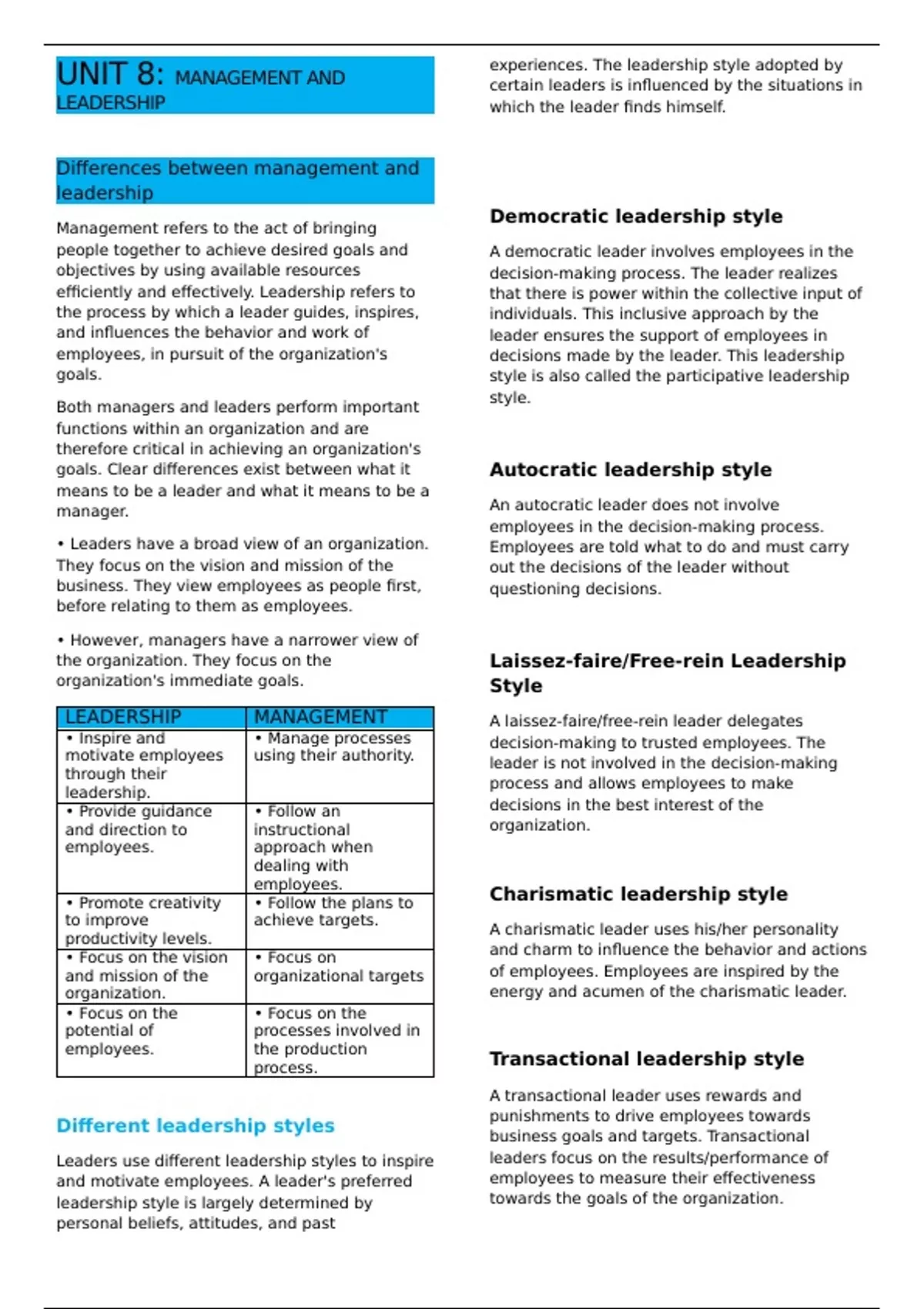 UNIT 8: MANAGEMENT AND LEADERSHIP

Differences between management and leadership

Management refers to the act of bringing people together to achieve desired goals and objectives by using available resources efficiently and effectively. Leadership refers to the process by which a leader guides, inspires, and influences the behavior and work of employees, in pursuit of the organization's goals.

Both managers and leaders perform important functions within an organization and are therefore critical in achieving an organization's goals. Clear differences exist between what it means to be a leader and what it means to be a manager.

• Leaders have a broad view of an organization. They focus on the vision and mission of the business. They view employees as people first, before relating to them as employees.

• However, managers have a narrower view of the organization. They focus on the organization's immediate goals.

| LEADERSHIP | MANAGEMENT |
|---|---|
| • Inspire and motivate employees through their leadership. | • Manage processes using their authority. |
| • Provide guidance and direction to employees. | • Follow an instructional approach when dealing with employees. |
| • Promote creativity to improve productivity levels. | • Follow the plans to achieve targets. |
| • Focus on the vision and mission of the organization. | • Focus on organizational targets |
| • Focus on the potential of employees. | • Focus on the processes involved in the production process. |

Different leadership styles

Leaders use different leadership styles to inspire and motivate employees. A leader's preferred leadership style is largely determined by personal beliefs, attitudes, and past experiences. The leadership style adopted by certain leaders is influenced by the situations in which the leader finds himself.

Democratic leadership style

A democratic leader involves employees in the decision-making process. The leader realizes that there is power within the collective input of individuals. This inclusive approach by the leader ensures the support of employees in decisions made by the leader. This leadership style is also called the participative leadership style.

Autocratic leadership style

An autocratic leader does not involve employees in the decision-making process. Employees are told what to do and must carry out the decisions of the leader without questioning decisions.

Laissez-faire/Free-rein Leadership Style

A laissez-faire/free-rein leader delegates decision-making to trusted employees. The leader is not involved in the decision-making process and allows employees to make decisions in the best interest of the organization.

Charismatic leadership style

A charismatic leader uses his/her personality and charm to influence the behavior and actions of employees. Employees are inspired by the energy and acumen of the charismatic leader.

Transactional leadership style

A transactional leader uses rewards and punishments to drive employees towards business goals and targets. Transactional leaders focus on the results/performance of employees to measure their effectiveness towards the goals of the organization.